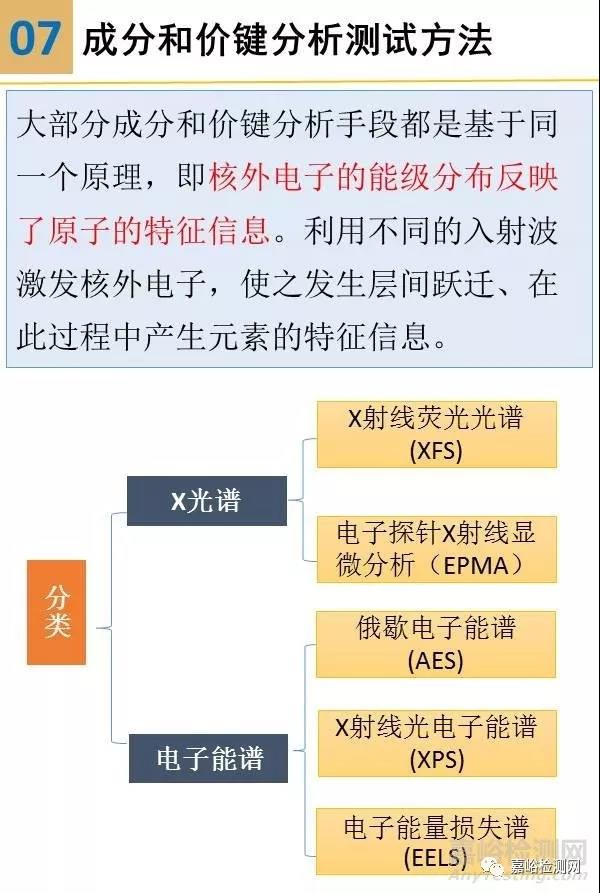 07 成分和价键分析测试方法

大部分成分和价键分析手段都是基于同一个原理，即核外电子的能级分布反映了原子的特征信息。利用不同的入射波激发核外电子，使之发生层间跃迁、在此过程中产生元素的特征信息。

分类

X光谱

X射线荧光光谱 (XFS)

电子探针X射线显微分析（EPMA）

电子能谱

俄歇电子能谱 (AES)

X射线光电子能谱 (XPS)

电子能量损失谱 (EELS)

嘉峪检测网
AnyTesting.com
嘉峪检测网